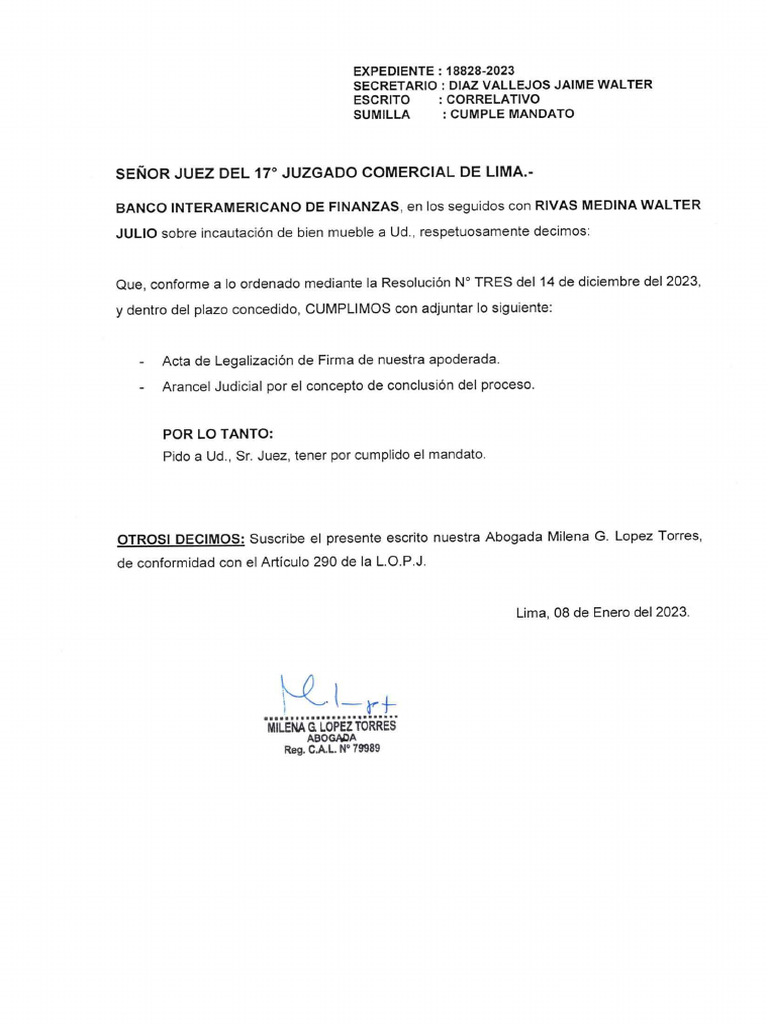 EXPEDIENTE : 18828-2023
SECRETARIO : DIAZ VALLEJOS JAIME WALTER
ESCRITO : CORRELATIVO
SUMILLA : CUMPLE MANDATO

SEÑOR JUEZ DEL 17° JUZGADO COMERCIAL DE LIMA.-

BANCO INTERAMERICANO DE FINANZAS, en los seguidos con RIVAS MEDINA WALTER JULIO sobre incautación de bien mueble a Ud., respetuosamente decimos:

Que, conforme a lo ordenado mediante la Resolución N° TRES del 14 de diciembre del 2023, y dentro del plazo concedido, CUMPLIMOS con adjuntar lo siguiente:

- Acta de Legalización de Firma de nuestra apoderada.
- Arancel Judicial por el concepto de conclusión del proceso.

POR LO TANTO:
Pido a Ud., Sr. Juez, tener por cumplido el mandato.

OTROSI DECIMOS: Suscribe el presente escrito nuestra Abogada Milena G. Lopez Torres, de conformidad con el Artículo 290 de la L.O.P.J.

Lima, 08 de Enero del 2023.

MILENA G. LOPEZ TORRES
ABOGADA
Reg. C.A.L. N° 79989